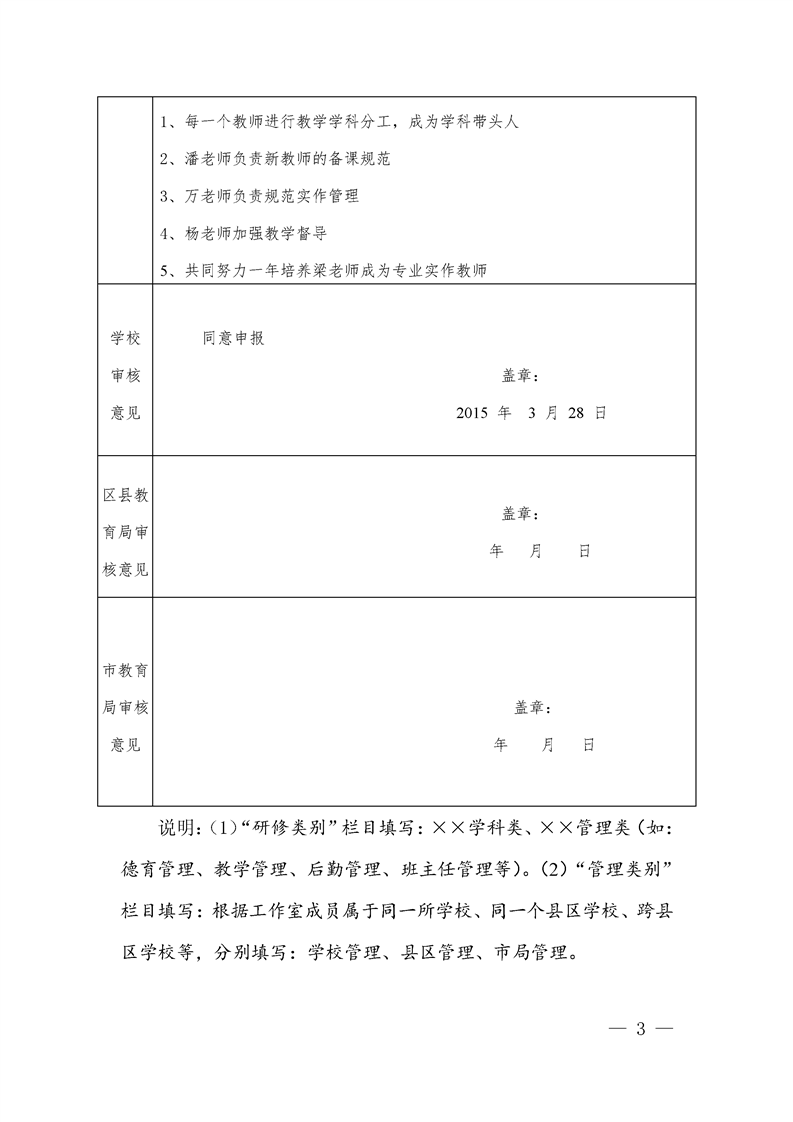 | | 1、每一个教师进行教学学科分工，成为学科带头人<br>2、潘老师负责新教师的备课规范<br>3、万老师负责规范实作管理<br>4、杨老师加强教学督导<br>5、共同努力一年培养梁老师成为专业实作教师 |
|---|---|
| 学校审核意见 | 同意申报<br>盖章：<br>2015 年 3 月 28 日 |
| 区县教育局审核意见 | 盖章：<br>年 月 日 |
| 市教育局审核意见 | 盖章：<br>年 月 日 |

说明：(1)“研修类别”栏目填写：××学科类、××管理类（如：德育管理、教学管理、后勤管理、班主任管理等）。(2)“管理类别”栏目填写：根据工作室成员属于同一所学校、同一个县区学校、跨县区学校等，分别填写：学校管理、县区管理、市局管理。

— 3 —